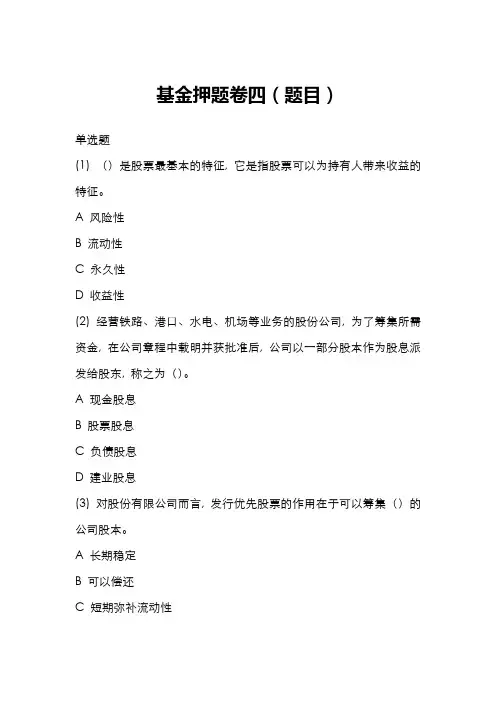 基金押题卷四（题目）

单选题

(1) （）是股票最基本的特征，它是指股票可以为持有人带来收益的特征。

A 风险性

B 流动性

C 永久性

D 收益性

(2) 经营铁路、港口、水电、机场等业务的股份公司，为了筹集所需资金，在公司章程中载明并获批准后，公司以一部分股本作为股息派发给股东，称之为（）。

A 现金股息

B 股票股息

C 负债股息

D 建业股息

(3) 对股份有限公司而言，发行优先股票的作用在于可以筹集（）的公司股本。

A 长期稳定

B 可以偿还

C 短期弥补流动性